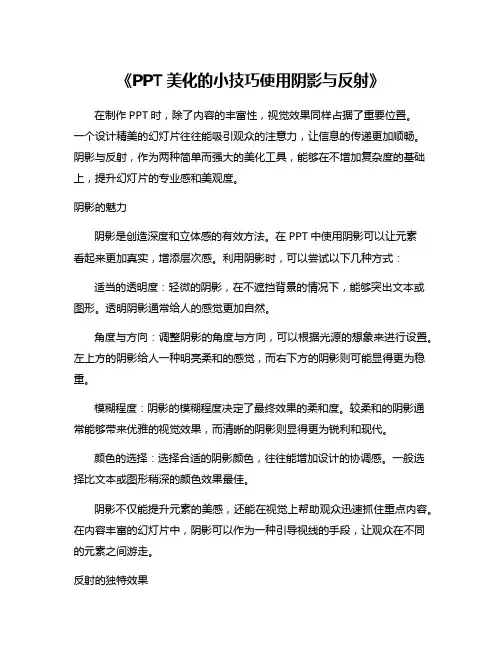 《PPT 美化的小技巧使用阴影与反射》

在制作 PPT 时，除了内容的丰富性，视觉效果同样占据了重要位置。一个设计精美的幻灯片往往能吸引观众的注意力，让信息的传递更加顺畅。阴影与反射，作为两种简单而强大的美化工具，能够在不增加复杂度的基础上，提升幻灯片的专业感和美观度。

阴影的魅力

阴影是创造深度和立体感的有效方法。在 PPT 中使用阴影可以让元素看起来更加真实，增添层次感。利用阴影时，可以尝试以下几种方式：

适当的透明度：轻微的阴影，在不遮挡背景的情况下，能够突出文本或图形。透明阴影通常给人的感觉更加自然。

角度与方向：调整阴影的角度与方向，可以根据光源的想象来进行设置。左上方的阴影给人一种明亮柔和的感觉，而右下方的阴影则可能显得更为稳重。

模糊程度：阴影的模糊程度决定了最终效果的柔和度。较柔和的阴影通常能够带来优雅的视觉效果，而清晰的阴影则显得更为锐利和现代。

颜色的选择：选择合适的阴影颜色，往往能增加设计的协调感。一般选择比文本或图形稍深的颜色效果最佳。

阴影不仅能提升元素的美感，还能在视觉上帮助观众迅速抓住重点内容。在内容丰富的幻灯片中，阴影可以作为一种引导视线的手段，让观众在不同的元素之间游走。

反射的独特效果